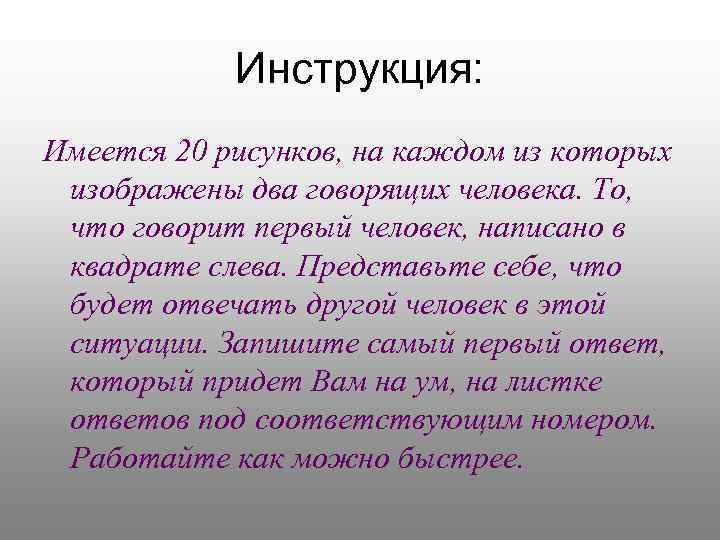 Инструкция:

Имеется 20 рисунков, на каждом из которых изображены два говорящих человека. То, что говорит первый человек, написано в квадрате слева. Представьте себе, что будет отвечать другой человек в этой ситуации. Запишите самый первый ответ, который придет Вам на ум, на листке ответов под соответствующим номером. Работайте как можно быстрее.